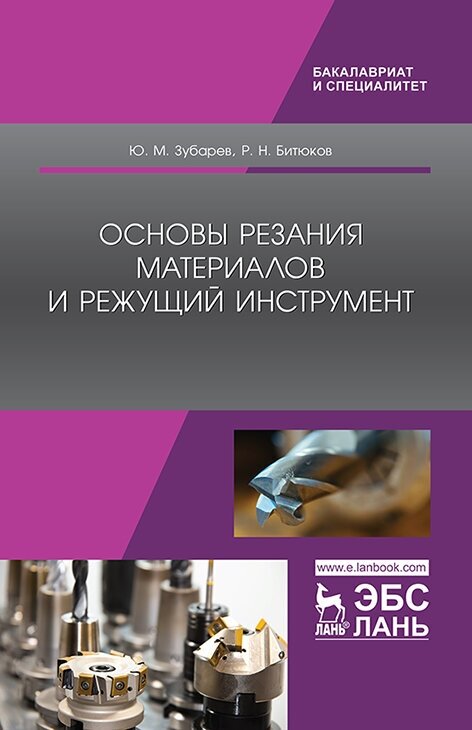 БАКАЛАВРИАТ
И СПЕЦИАЛИТЕТ

Ю. М. Зубарев, Р. Н. Битюков

ОСНОВЫ РЕЗАНИЯ МАТЕРИАЛОВ И РЕЖУЩИЙ ИНСТРУМЕНТ

www.e.lanbook.com

ЛАНЬ® ЭБС ЛАНЬ